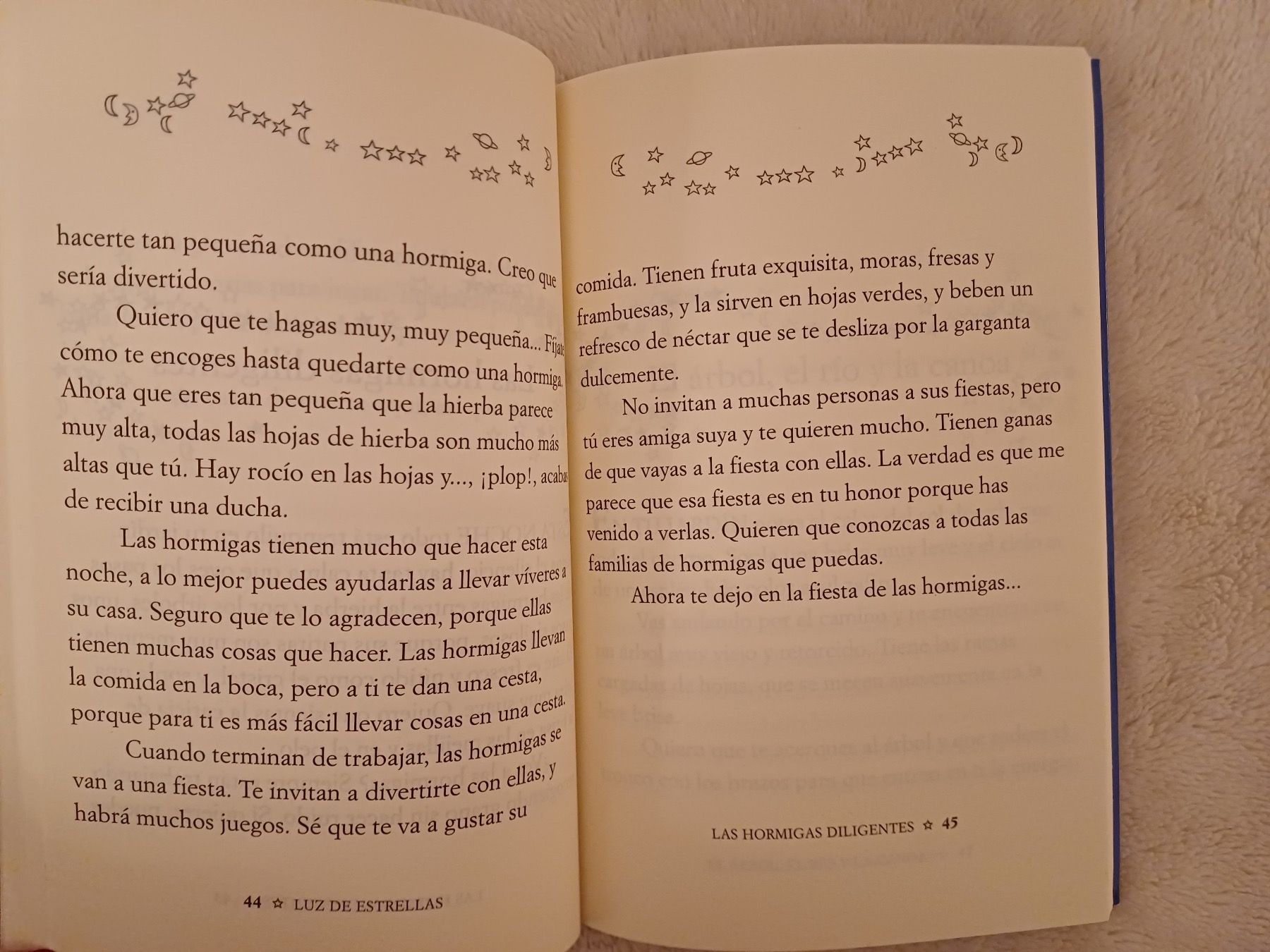 hacerte tan pequeña como una hormiga. Creo que sería divertido.

Quiero que te hagas muy, muy pequeña... Fíjate cómo te encoges hasta quedarte como una hormiga. Ahora que eres tan pequeña que la hierba parece muy alta, todas las hojas de hierba son mucho más altas que tú. Hay rocío en las hojas y..., ¡plop!, acabas de recibir una ducha.

Las hormigas tienen mucho que hacer esta noche, a lo mejor puedes ayudarlas a llevar víveres a su casa. Seguro que te lo agradecen, porque ellas tienen muchas cosas que hacer. Las hormigas llevan la comida en la boca, pero a ti te dan una cesta, porque para ti es más fácil llevar cosas en una cesta.

Cuando terminan de trabajar, las hormigas se van a una fiesta. Te invitan a divertirte con ellas, y habrá muchos juegos. Sé que te va a gustar su

44 ☆ LUZ DE ESTRELLAS

comida. Tienen fruta exquisita, moras, fresas y frambuesas, y la sirven en hojas verdes, y beben un refresco de néctar que se te desliza por la garganta dulcemente.

No invitan a muchas personas a sus fiestas, pero tú eres amiga suya y te quieren mucho. Tienen ganas de que vayas a la fiesta con ellas. La verdad es que me parece que esa fiesta es en tu honor porque has venido a verlas. Quieren que conozcas a todas las familias de hormigas que puedas.

Ahora te dejo en la fiesta de las hormigas...

LAS HORMIGAS DILIGENTES ☆ 45